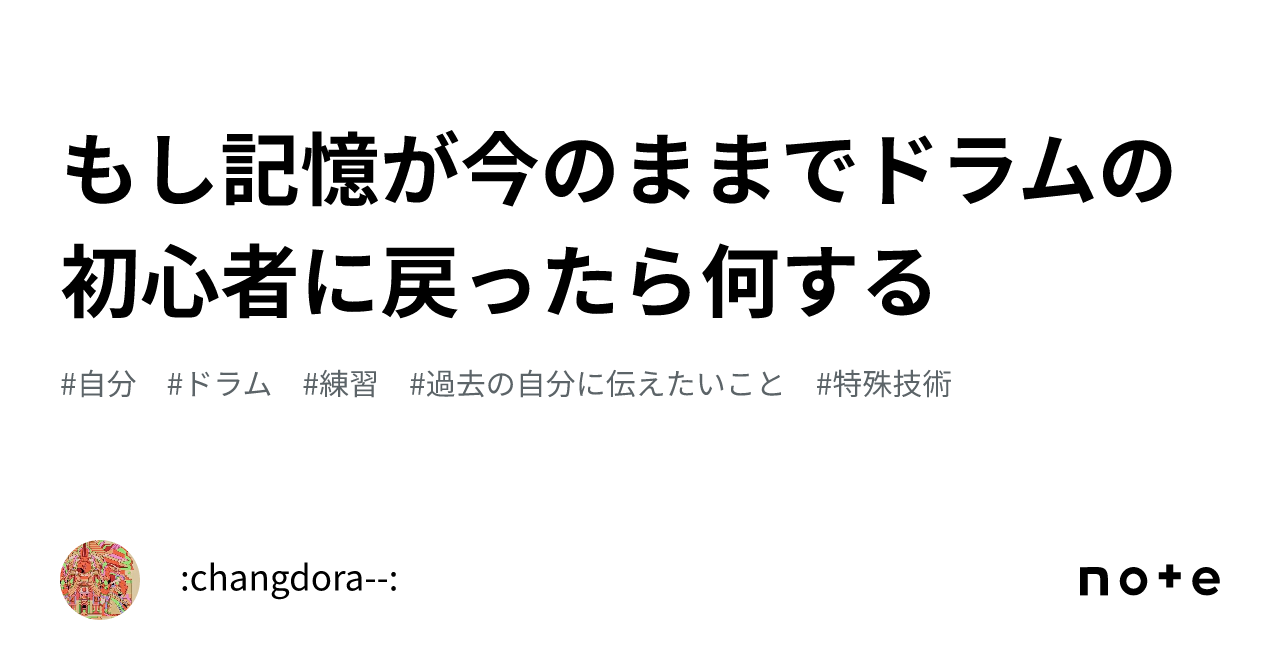 もし記憶が今のままでドラムの初心者に戻ったら何する

#自分　#ドラム　#練習　#過去の自分に伝えたいこと　#特殊技術

:changdora--:

note